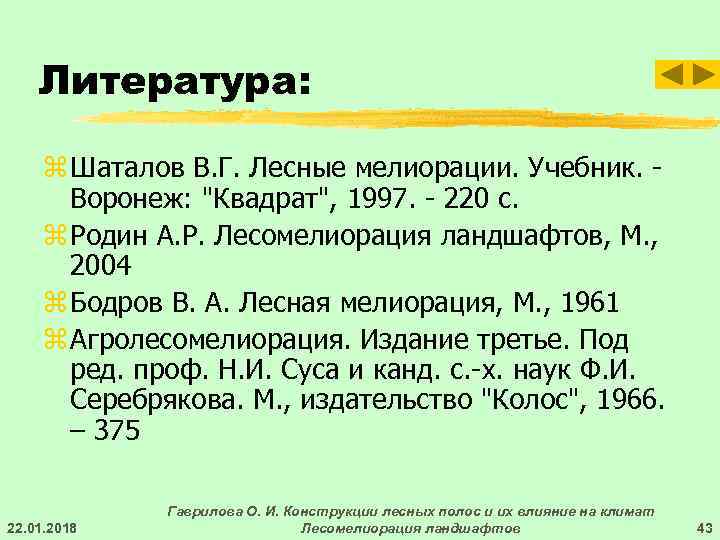 Литература:

Шаталов В.Г. Лесные мелиорации. Учебник. - Воронеж: "Квадрат", 1997. - 220 с.

Родин А.Р. Лесомелиорация ландшафтов, М., 2004

Бодров В. А. Лесная мелиорация, М., 1961

Агролесомелиорация. Издание третье. Под ред. проф. Н.И. Суса и канд. с.-х. наук Ф.И. Серебрякова. М., издательство "Колос", 1966. – 375

22.01.2018

Гаврилова О. И. Конструкции лесных полос и их влияние на климат
Лесомелиорация ландшафтов

43